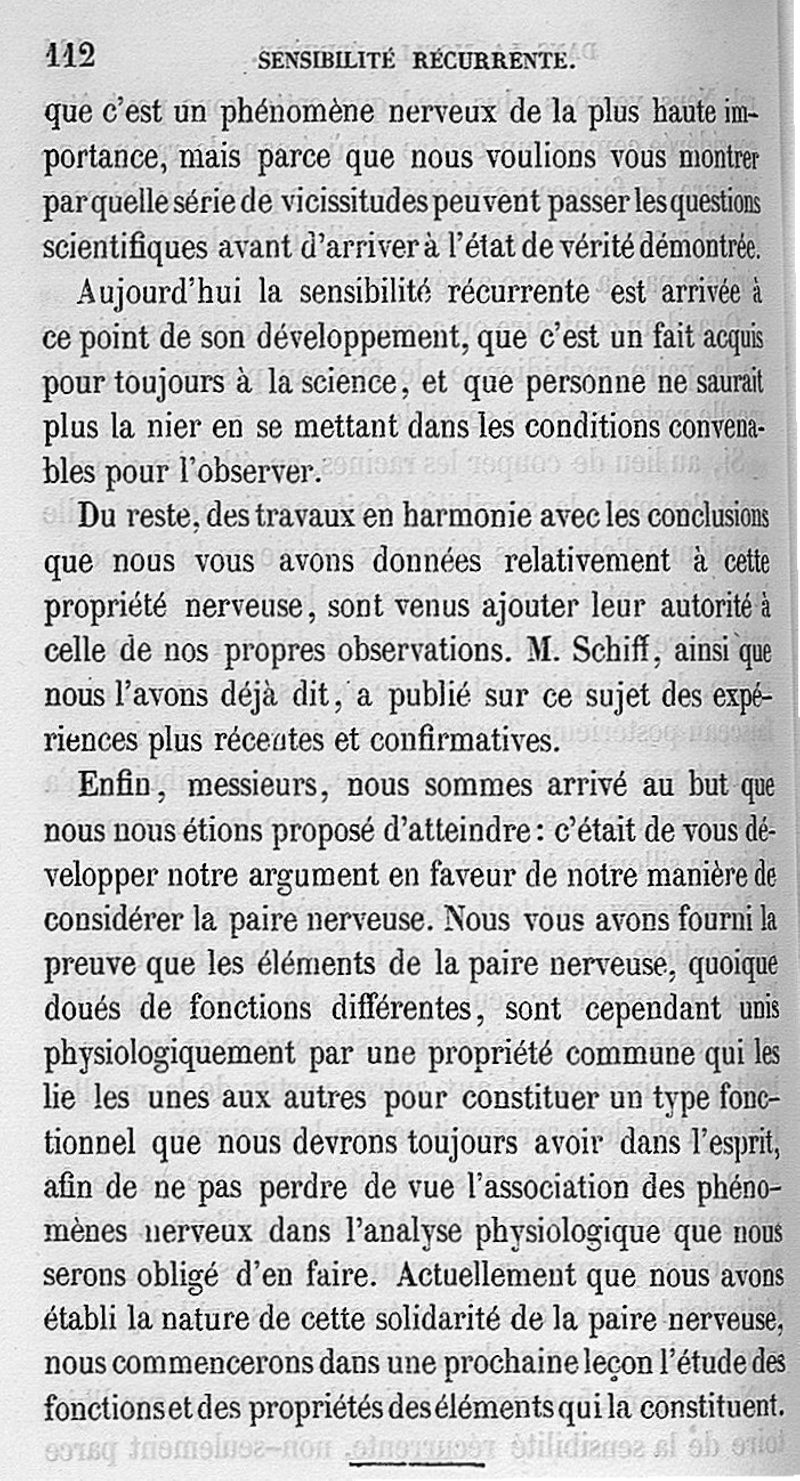 112 SENSIBILITÉ RÉCURRENTE.

que c'est un phénomène nerveux de la plus haute importance, mais parce que nous voulions vous montrer par quelle série de vicissitudes peuvent passer les questions scientifiques avant d'arriver à l'état de vérité démontrée.

Aujourd'hui la sensibilité récurrente est arrivée à ce point de son développement, que c'est un fait acquis pour toujours à la science, et que personne ne saurait plus la nier en se mettant dans les conditions convenables pour l'observer.

Du reste, des travaux en harmonie avec les conclusions que nous vous avons données relativement à cette propriété nerveuse, sont venus ajouter leur autorité à celle de nos propres observations. M. Schiff, ainsi que nous l'avons déjà dit, a publié sur ce sujet des expériences plus récentes et confirmatives.

Enfin, messieurs, nous sommes arrivé au but que nous nous étions proposé d'atteindre : c'était de vous développer notre argument en faveur de notre manière de considérer la paire nerveuse. Nous vous avons fourni la preuve que les éléments de la paire nerveuse, quoique doués de fonctions différentes, sont cependant unis physiologiquement par une propriété commune qui les lie les unes aux autres pour constituer un type fonctionnel que nous devrons toujours avoir dans l'esprit, afin de ne pas perdre de vue l'association des phénomènes nerveux dans l'analyse physiologique que nous serons obligé d'en faire. Actuellement que nous avons établi la nature de cette solidarité de la paire nerveuse, nous commencerons dans une prochaine leçon l'étude des fonctions et des propriétés des éléments qui la constituent.